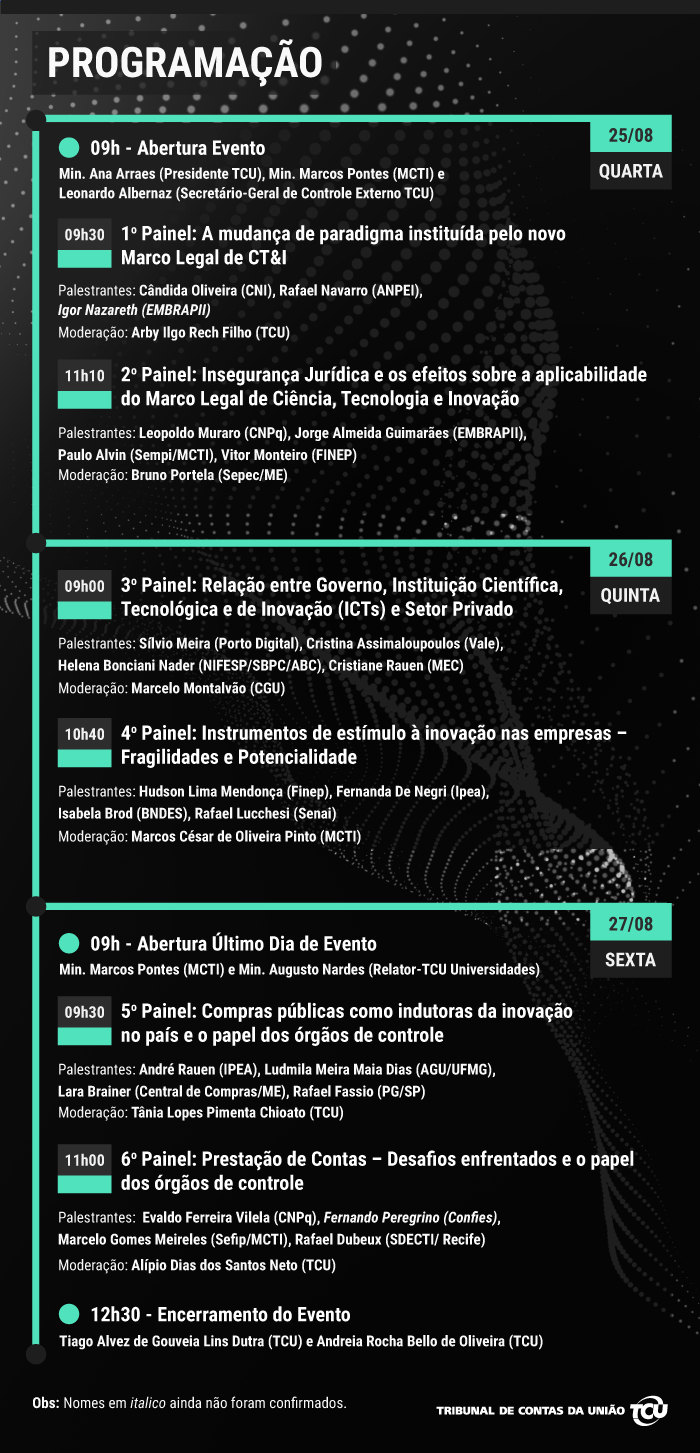 PROGRAMAÇÃO

25/08
QUARTA

09h - Abertura Evento
Min. Ana Arraes (Presidente TCU), Min. Marcos Pontes (MCTI) e Leonardo Albernaz (Secretário-Geral de Controle Externo TCU)

09h30 1º Painel: A mudança de paradigma instituída pelo novo Marco Legal de CT&I

Palestrantes: Cândida Oliveira (CNI), Rafael Navarro (ANPEI), Igor Nazareth (EMBRAPII)
Moderação: Arby Ilgo Rech Filho (TCU)

11h10 2º Painel: Insegurança Jurídica e os efeitos sobre a aplicabilidade do Marco Legal de Ciência, Tecnologia e Inovação

Palestrantes: Leopoldo Muraro (CNPq), Jorge Almeida Guimarães (EMBRAPII), Paulo Alvin (Sempi/MCTI), Vitor Monteiro (FINEP)
Moderação: Bruno Portela (Sepec/ME)

26/08
QUINTA

09h00 3º Painel: Relação entre Governo, Instituição Científica, Tecnológica e de Inovação (ICTs) e Setor Privado

Palestrantes: Sílvio Meira (Porto Digital), Cristina Assimaloupoulos (Vale), Helena Bonciani Nader (NIFESP/SBPC/ABC), Cristiane Rauen (MEC)
Moderação: Marcelo Montalvão (CGU)

10h40 4º Painel: Instrumentos de estímulo à inovação nas empresas – Fragilidades e Potencialidade

Palestrantes: Hudson Lima Mendonça (Finep), Fernanda De Negri (Ipea), Isabela Brod (BNDES), Rafael Lucchesi (Senai)
Moderação: Marcos César de Oliveira Pinto (MCTI)

27/08
SEXTA

09h - Abertura Último Dia de Evento
Min. Marcos Pontes (MCTI) e Min. Augusto Nardes (Relator-TCU Universidades)

09h30 5º Painel: Compras públicas como indutoras da inovação no país e o papel dos órgãos de controle

Palestrantes: André Rauen (IPEA), Ludmila Meira Maia Dias (AGU/UFMG), Lara Brainer (Central de Compras/ME), Rafael Fassio (PG/SP)
Moderação: Tânia Lopes Pimenta Chioato (TCU)

11h00 6º Painel: Prestação de Contas – Desafios enfrentados e o papel dos órgãos de controle

Palestrantes: Evaldo Ferreira Vilela (CNPq), Fernando Peregrino (Confies), Marcelo Gomes Meireles (Sefip/MCTI), Rafael Dubeux (SDECTI/ Recife)
Moderação: Alípio Dias dos Santos Neto (TCU)

12h30 - Encerramento do Evento
Tiago Alvez de Gouveia Lins Dutra (TCU) e Andreia Rocha Bello de Oliveira (TCU)

Obs: Nomes em italico ainda não foram confirmados.

TRIBUNAL DE CONTAS DA UNIÃO TCU